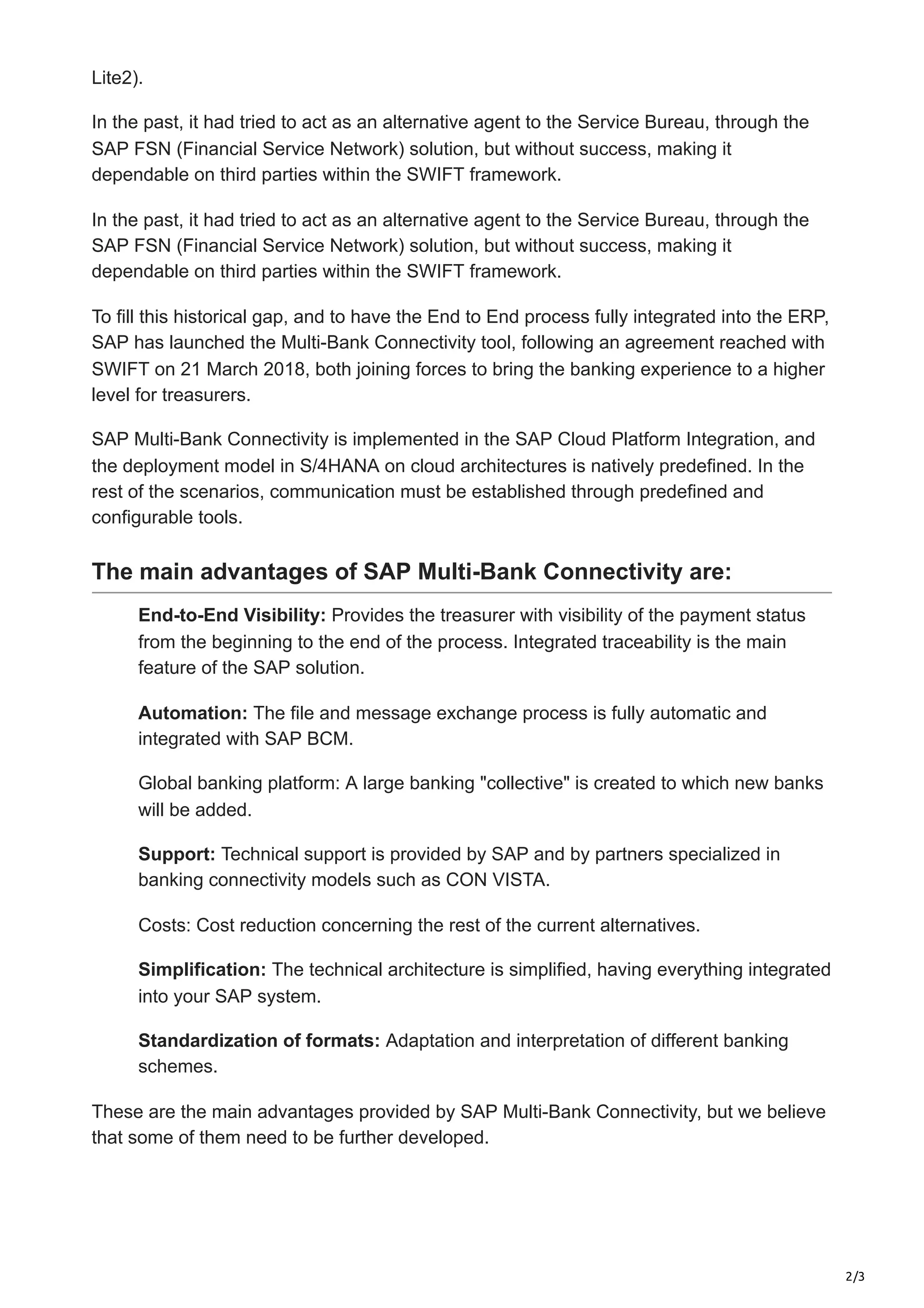 Lite2).

In the past, it had tried to act as an alternative agent to the Service Bureau, through the SAP FSN (Financial Service Network) solution, but without success, making it dependable on third parties within the SWIFT framework.

In the past, it had tried to act as an alternative agent to the Service Bureau, through the SAP FSN (Financial Service Network) solution, but without success, making it dependable on third parties within the SWIFT framework.

To fill this historical gap, and to have the End to End process fully integrated into the ERP, SAP has launched the Multi-Bank Connectivity tool, following an agreement reached with SWIFT on 21 March 2018, both joining forces to bring the banking experience to a higher level for treasurers.

SAP Multi-Bank Connectivity is implemented in the SAP Cloud Platform Integration, and the deployment model in S/4HANA on cloud architectures is natively predefined. In the rest of the scenarios, communication must be established through predefined and configurable tools.

The main advantages of SAP Multi-Bank Connectivity are:

End-to-End Visibility: Provides the treasurer with visibility of the payment status from the beginning to the end of the process. Integrated traceability is the main feature of the SAP solution.

Automation: The file and message exchange process is fully automatic and integrated with SAP BCM.

Global banking platform: A large banking "collective" is created to which new banks will be added.

Support: Technical support is provided by SAP and by partners specialized in banking connectivity models such as CON VISTA.

Costs: Cost reduction concerning the rest of the current alternatives.

Simplification: The technical architecture is simplified, having everything integrated into your SAP system.

Standardization of formats: Adaptation and interpretation of different banking schemes.

These are the main advantages provided by SAP Multi-Bank Connectivity, but we believe that some of them need to be further developed.

2/3